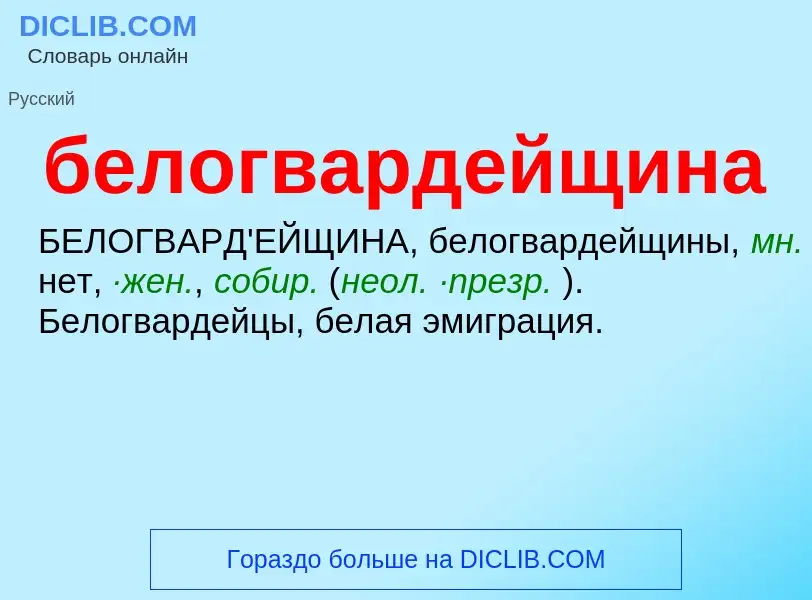 DICLIB.COM
Словарь онлайн

Русский

белогвардейщина

БЕЛОГВАРД'ЕЙЩИНА, белогвардейщины, мн. нет, ·жен., собир. (неол. ·презр. ). Белогвардейцы, белая эмиграция.

Гораздо больше на DICLIB.COM